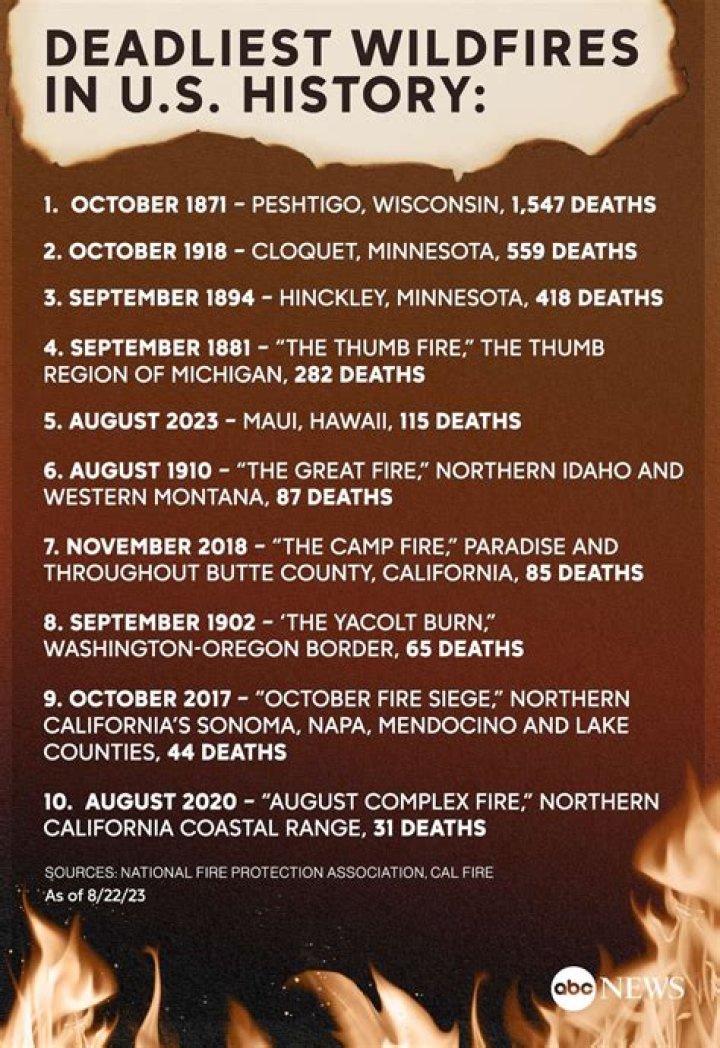 DEADLIEST WILDFIRES IN U.S. HISTORY:

1. OCTOBER 1871 - PESHTIGO, WISCONSIN, 1,547 DEATHS

2. OCTOBER 1918 - CLOQUET, MINNESOTA, 559 DEATHS

3. SEPTEMBER 1894 - HINCKLEY, MINNESOTA, 418 DEATHS

4. SEPTEMBER 1881 - "THE THUMB FIRE," THE THUMB REGION OF MICHIGAN, 282 DEATHS

5. AUGUST 2023 - MAUI, HAWAII, 115 DEATHS

6. AUGUST 1910 - "THE GREAT FIRE," NORTHERN IDAHO AND WESTERN MONTANA, 87 DEATHS

7. NOVEMBER 2018 - "THE CAMP FIRE," PARADISE AND THROUGHOUT BUTTE COUNTY, CALIFORNIA, 85 DEATHS

8. SEPTEMBER 1902 - 'THE YACOLT BURN," WASHINGTON-OREGON BORDER, 65 DEATHS

9. OCTOBER 2017 - "OCTOBER FIRE SIEGE," NORTHERN CALIFORNIA'S SONOMA, NAPA, MENDOCINO AND LAKE COUNTIES, 44 DEATHS

10. AUGUST 2020 - "AUGUST COMPLEX FIRE," NORTHERN CALIFORNIA COASTAL RANGE, 31 DEATHS

SOURCES: NATIONAL FIRE PROTECTION ASSOCIATION, CAL FIRE
As of 8/22/23

abc NEWS